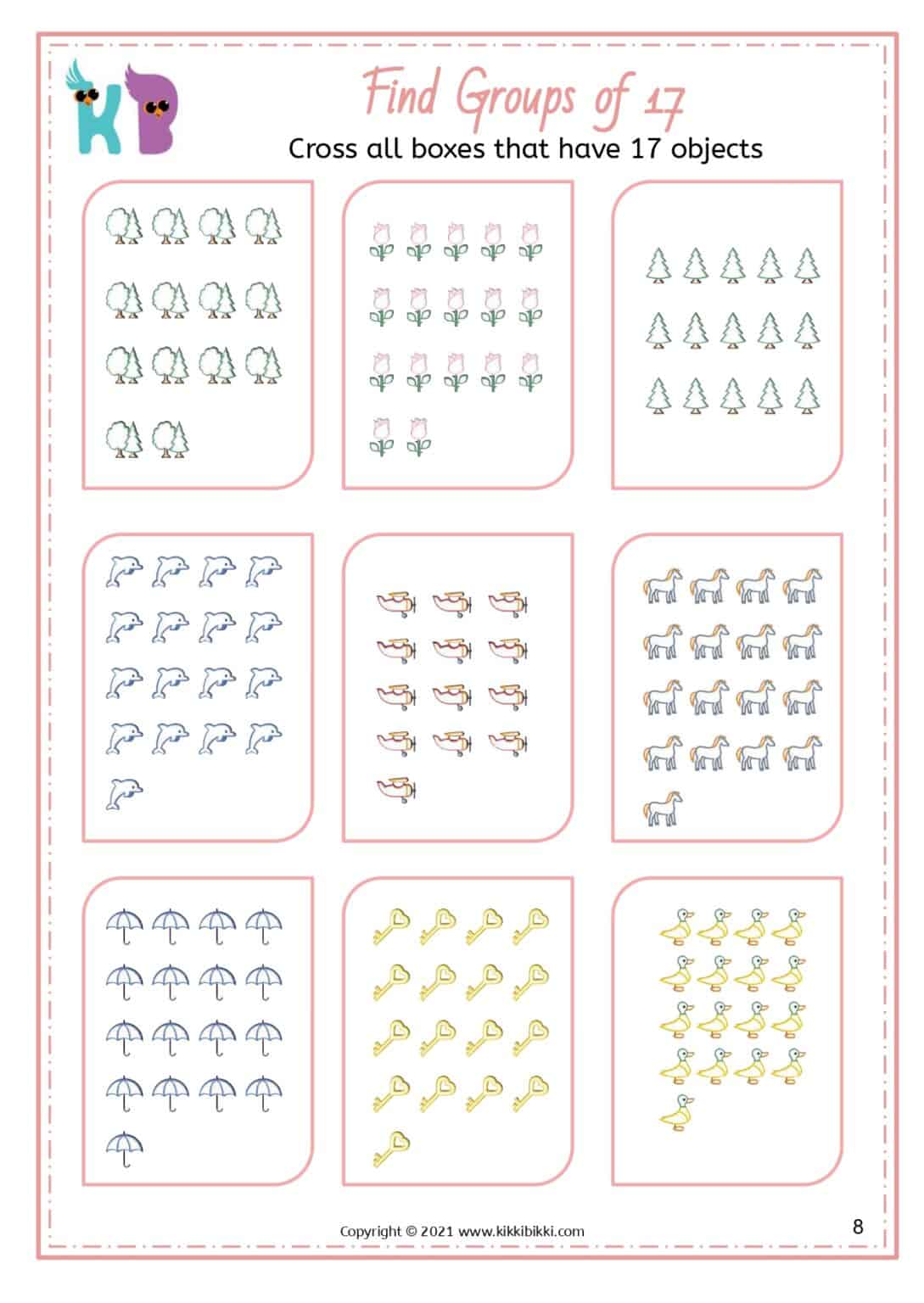 KB

Find Groups of 17

Cross all boxes that have 17 objects

Copyright © 2021 www.kikkibikki.com

8